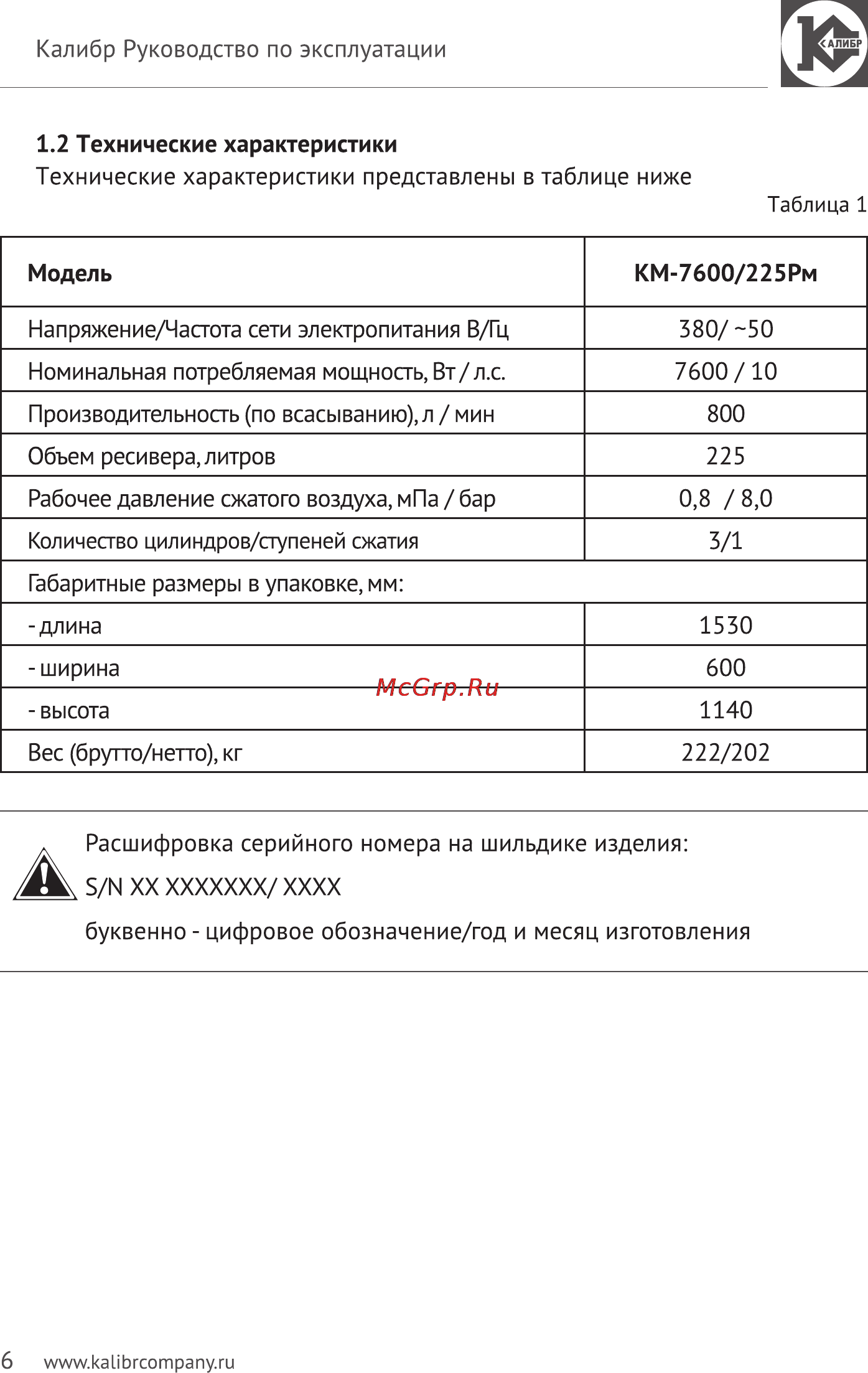 Калибр Руководство по эксплуатации

КАЛИБР

1.2 Технические характеристики

Технические характеристики представлены в таблице ниже

Таблица 1

| Модель | КМ-7600/225Рм |
|---|---|
| Напряжение/Частота сети электропитания В/Гц | 380/ ~50 |
| Номинальная потребляемая мощность, Вт / л.с. | 7600 / 10 |
| Производительность (по всасыванию), л / мин | 800 |
| Объем ресивера, литров | 225 |
| Рабочее давление сжатого воздуха, мПа / бар | 0,8 / 8,0 |
| Количество цилиндров/ступеней сжатия | 3/1 |
| Габаритные размеры в упаковке, мм: | |
| - длина | 1530 |
| - ширина | 600 |
| - высота | 1140 |
| Вес (брутто/нетто), кг | 222/202 |

McGrp.Ru

Расшифровка серийного номера на шильдике изделия:

S/N XX XXXXXXX/ XXXX

буквенно - цифровое обозначение/год и месяц изготовления

6 www.kalibrcompany.ru